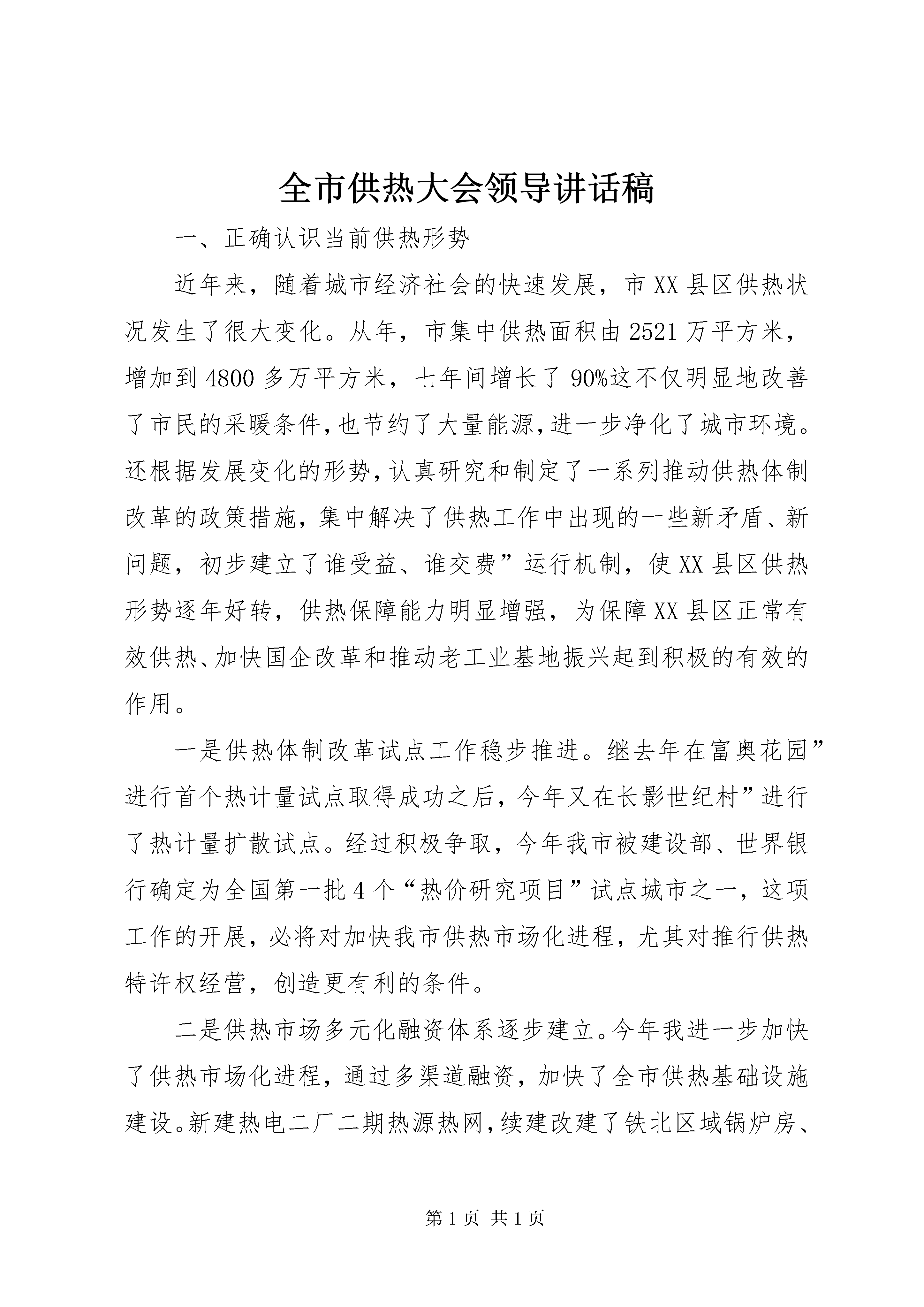 全市供热大会领导讲话稿

一、正确认识当前供热形势

近年来，随着城市经济社会的快速发展，市XX县区供热状况发生了很大变化。从年，市集中供热面积由2521万平方米，增加到4800多万平方米，七年间增长了90%这不仅明显地改善了市民的采暖条件，也节约了大量能源，进一步净化了城市环境。还根据发展变化的形势，认真研究和制定了一系列推动供热体制改革的政策措施，集中解决了供热工作中出现的一些新矛盾、新问题，初步建立了谁受益、谁交费”运行机制，使XX县区供热形势逐年好转，供热保障能力明显增强，为保障XX县区正常有效供热、加快国企改革和推动老工业基地振兴起到积极的有效的作用。

一是供热体制改革试点工作稳步推进。继去年在富奥花园”进行首个热计量试点取得成功之后，今年又在长影世纪村”进行了热计量扩散试点。经过积极争取，今年我市被建设部、世界银行确定为全国第一批4个“热价研究项目”试点城市之一，这项工作的开展，必将对加快我市供热市场化进程，尤其对推行供热特许权经营，创造更有利的条件。

二是供热市场多元化融资体系逐步建立。今年我进一步加快了供热市场化进程，通过多渠道融资，加快了全市供热基础设施建设。新建热电二厂二期热源热网，续建改建了铁北区域锅炉房、

第1页 共1页